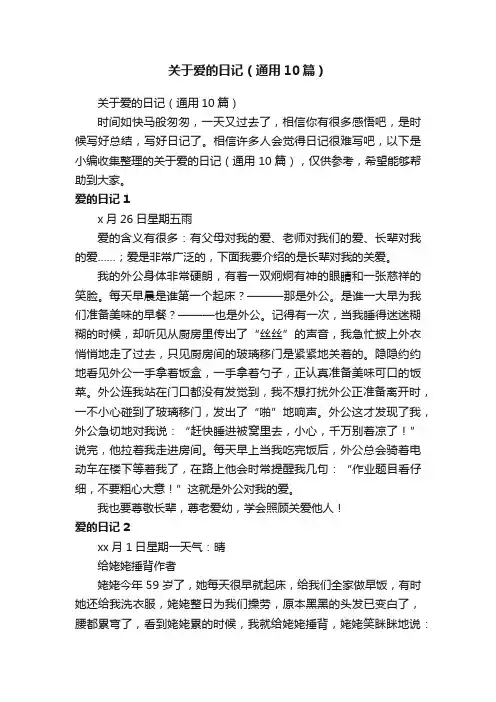 关于爱的日记（通用10篇）

关于爱的日记（通用10篇）

时间如快马般匆匆，一天又过去了，相信你有很多感悟吧，是时候写好总结，写好日记了。相信许多人会觉得日记很难写吧，以下是小编收集整理的关于爱的日记（通用10篇），仅供参考，希望能够帮助到大家。

爱的日记1

x月26日星期五雨

爱的含义有很多：有父母对我的爱、老师对我们的爱、长辈对我的爱……；爱是非常广泛的，下面我要介绍的是长辈对我的关爱。

我的外公身体非常硬朗，有着一双炯炯有神的眼睛和一张慈祥的笑脸。每天早晨是谁第一个起床？———那是外公。是谁一大早为我们准备美味的早餐？———也是外公。记得有一次，当我睡得迷迷糊糊的时候，却听见从厨房里传出了“丝丝”的声音，我急忙披上外衣悄悄地走了过去，只见厨房间的玻璃移门是紧紧地关着的。隐隐约约地看见外公一手拿着饭盒，一手拿着勺子，正认真准备美味可口的饭菜。外公连我站在门口都没有发觉到，我不想打扰外公正准备离开时，一不小心碰到了玻璃移门，发出了“啪”地响声。外公这才发现了我，外公急切地对我说：“赶快睡进被窝里去，小心，千万别着凉了！”说完，他拉着我走进房间。每天早上当我吃完饭后，外公总会骑着电动车在楼下等着我了，在路上他会时常提醒我几句：“作业题目看仔细，不要粗心大意！”这就是外公对我的爱。

我也要尊敬长辈，尊老爱幼，学会照顾关爱他人！

爱的日记2

xx月1日星期一天气：晴

给姥姥捶背作者

姥姥今年59岁了，她每天很早就起床，给我们全家做早饭，有时她还给我洗衣服，姥姥整日为我们操劳，原本黑黑的头发已变白了，腰都累弯了，看到姥姥累的时候，我就给姥姥捶背，姥姥笑眯眯地说：